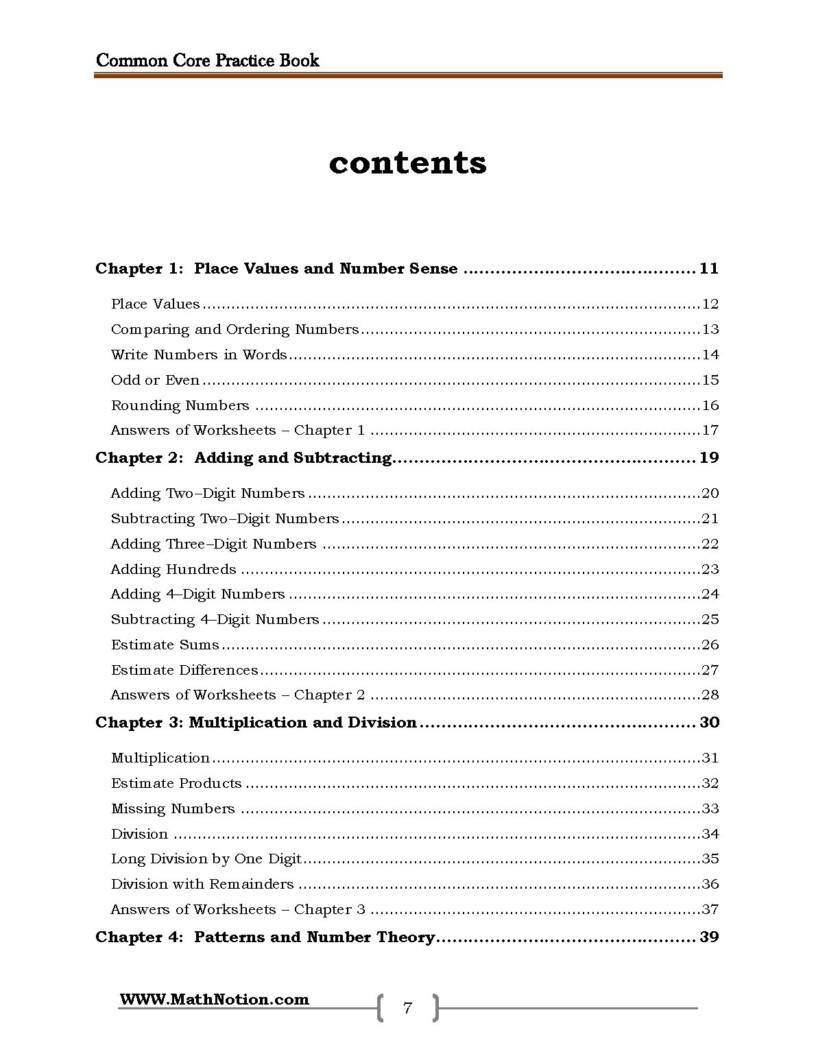 Common Core Practice Book

contents

Chapter 1: Place Values and Number Sense 11

Place Values 12
Comparing and Ordering Numbers 13
Write Numbers in Words 14
Odd or Even 15
Rounding Numbers 16
Answers of Worksheets – Chapter 1 17

Chapter 2: Adding and Subtracting 19

Adding Two–Digit Numbers 20
Subtracting Two–Digit Numbers 21
Adding Three–Digit Numbers 22
Adding Hundreds 23
Adding 4–Digit Numbers 24
Subtracting 4–Digit Numbers 25
Estimate Sums 26
Estimate Differences 27
Answers of Worksheets – Chapter 2 28

Chapter 3: Multiplication and Division 30

Multiplication 31
Estimate Products 32
Missing Numbers 33
Division 34
Long Division by One Digit 35
Division with Remainders 36
Answers of Worksheets – Chapter 3 37

Chapter 4: Patterns and Number Theory 39

WWW.MathNotion.com

7